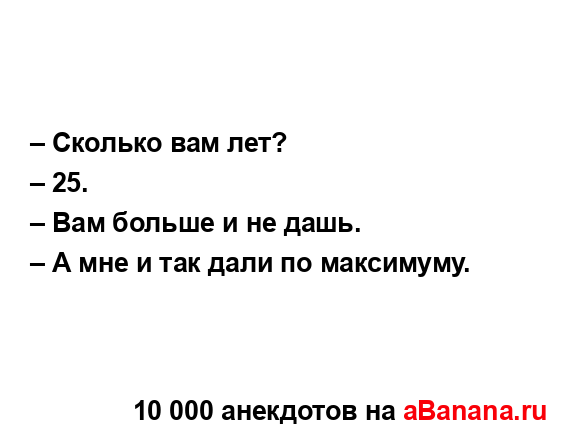 – Сколько вам лет?
– 25.
– Вам больше и не дашь.
– А мне и так дали по максимуму.

10 000 анекдотов на aBanana.ru